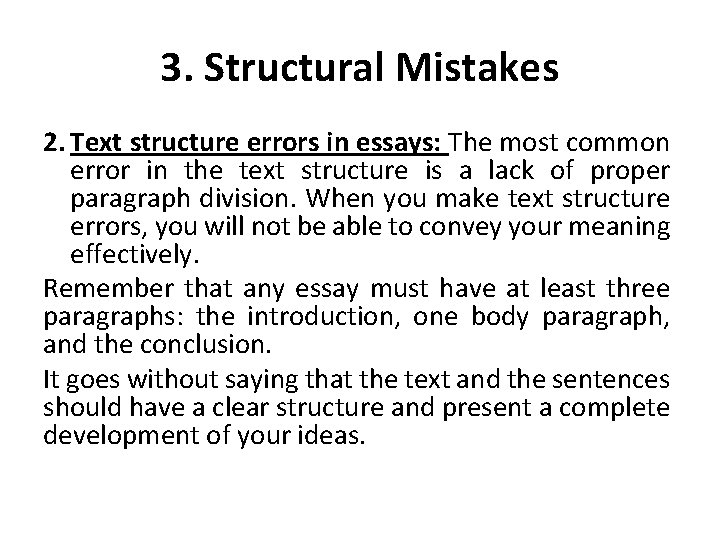 3. Structural Mistakes

2. Text structure errors in essays: The most common error in the text structure is a lack of proper paragraph division. When you make text structure errors, you will not be able to convey your meaning effectively.

Remember that any essay must have at least three paragraphs: the introduction, one body paragraph, and the conclusion.

It goes without saying that the text and the sentences should have a clear structure and present a complete development of your ideas.